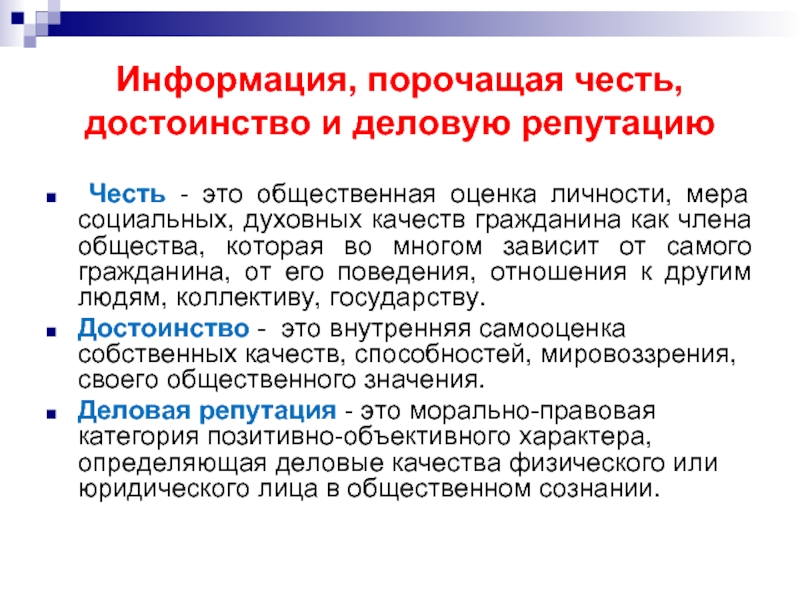 Информация, порочащая честь, достоинство и деловую репутацию

Честь - это общественная оценка личности, мера социальных, духовных качеств гражданина как члена общества, которая во многом зависит от самого гражданина, от его поведения, отношения к другим людям, коллективу, государству.

Достоинство - это внутренняя самооценка собственных качеств, способностей, мировоззрения, своего общественного значения.

Деловая репутация - это морально-правовая категория позитивно-объективного характера, определяющая деловые качества физического или юридического лица в общественном сознании.